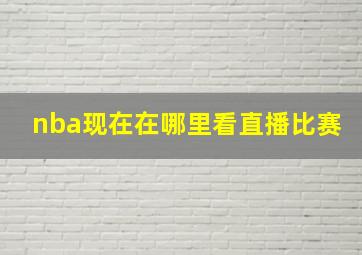 nba现在在哪里看直播比赛